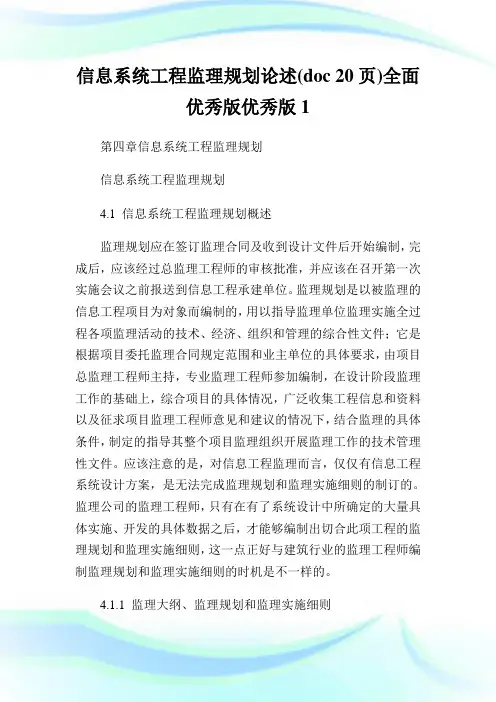 信息系统工程监理规划论述(doc 20 页)全面优秀版优秀版 1

第四章信息系统工程监理规划

信息系统工程监理规划

4.1 信息系统工程监理规划概述

监理规划应在签订监理合同及收到设计文件后开始编制，完成后，应该经过总监理工程师的审核批准，并应该在召开第一次实施会议之前报送到信息工程承建单位。监理规划是以被监理的信息工程项目为对象而编制的，用以指导监理单位监理实施全过程各项监理活动的技术、经济、组织和管理的综合性文件；它是根据项目委托监理合同规定范围和业主单位的具体要求，由项目总监理工程师主持，专业监理工程师参加编制，在设计阶段监理工作的基础上，综合项目的具体情况，广泛收集工程信息和资料以及征求项目监理工程师意见和建议的情况下，结合监理的具体条件，制定的指导其整个项目监理组织开展监理工作的技术管理性文件。应该注意的是，对信息工程监理而言，仅仅有信息工程系统设计方案，是无法完成监理规划和监理实施细则的制订的。监理公司的监理工程师，只有在有了系统设计中所确定的大量具体实施、开发的具体数据之后，才能够编制出切合此项工程的监理规划和监理实施细则，这一点正好与建筑行业的监理工程师编制监理规划和监理实施细则的时机是不一样的。

4.1.1 监理大纲、监理规划和监理实施细则